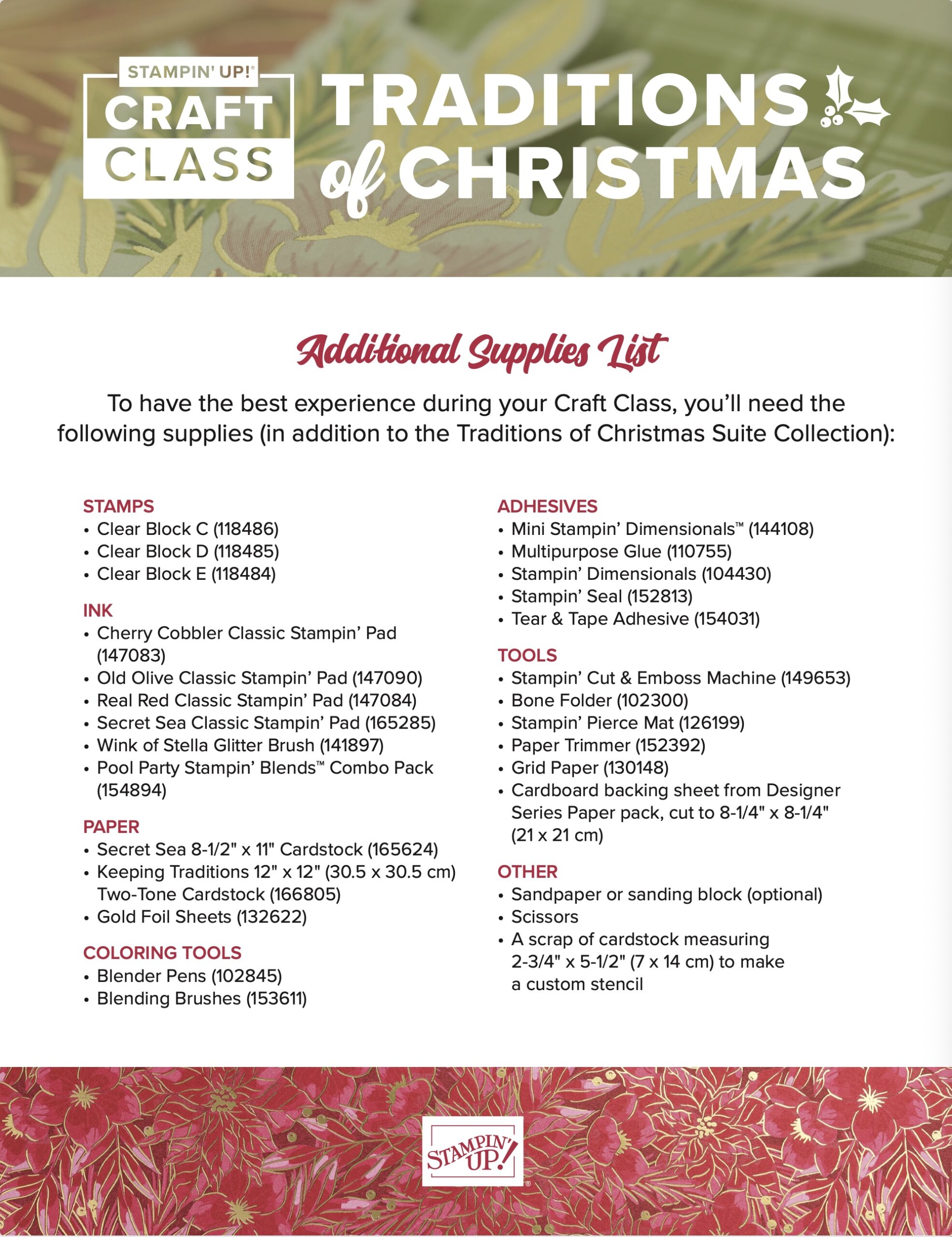 STAMPIN' UP!®
CRAFT
CLASS

TRADITIONS of CHRISTMAS

Additional Supplies List

To have the best experience during your Craft Class, you'll need the following supplies (in addition to the Traditions of Christmas Suite Collection):

STAMPS
• Clear Block C (118486)
• Clear Block D (118485)
• Clear Block E (118484)

INK
• Cherry Cobbler Classic Stampin' Pad (147083)
• Old Olive Classic Stampin' Pad (147090)
• Real Red Classic Stampin' Pad (147084)
• Secret Sea Classic Stampin' Pad (165285)
• Wink of Stella Glitter Brush (141897)
• Pool Party Stampin' Blends™ Combo Pack (154894)

PAPER
• Secret Sea 8-1/2" x 11" Cardstock (165624)
• Keeping Traditions 12" x 12" (30.5 x 30.5 cm) Two-Tone Cardstock (166805)
• Gold Foil Sheets (132622)

COLORING TOOLS
• Blender Pens (102845)
• Blending Brushes (153611)

ADHESIVES
• Mini Stampin' Dimensionals™ (144108)
• Multipurpose Glue (110755)
• Stampin' Dimensionals (104430)
• Stampin' Seal (152813)
• Tear & Tape Adhesive (154031)

TOOLS
• Stampin' Cut & Emboss Machine (149653)
• Bone Folder (102300)
• Stampin' Pierce Mat (126199)
• Paper Trimmer (152392)
• Grid Paper (130148)
• Cardboard backing sheet from Designer Series Paper pack, cut to 8-1/4" x 8-1/4" (21 x 21 cm)

OTHER
• Sandpaper or sanding block (optional)
• Scissors
• A scrap of cardstock measuring 2-3/4" x 5-1/2" (7 x 14 cm) to make a custom stencil

STAMPIN' UP!®